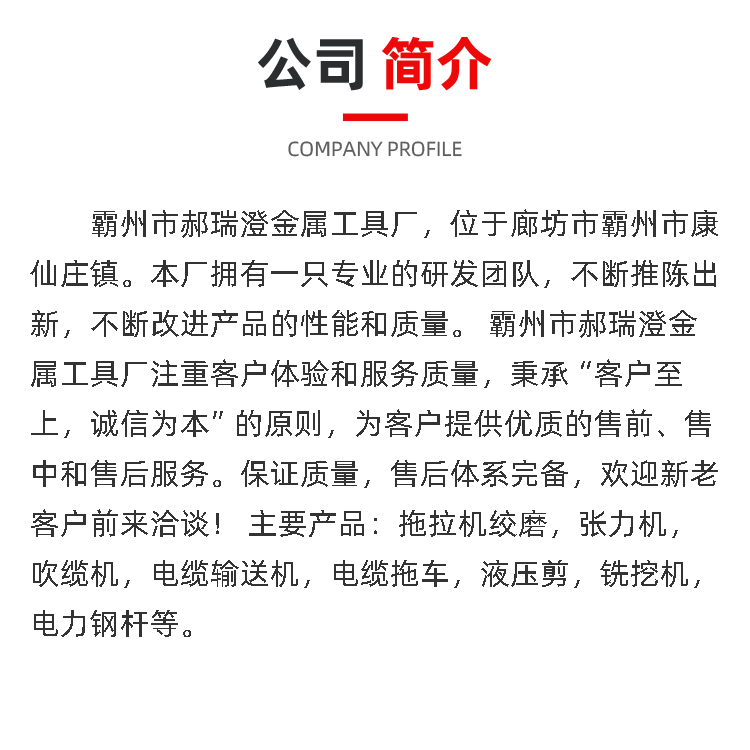 公司 简介

COMPANY PROFILE

霸州市郝瑞澄金属工具厂，位于廊坊市霸州市康仙庄镇。本厂拥有一只专业的研发团队，不断推陈出新，不断改进产品的性能和质量。霸州市郝瑞澄金属工具厂注重客户体验和服务质量，秉承“客户至上，诚信为本”的原则，为客户提供优质的售前、售中和售后服务。保证质量，售后体系完备，欢迎新老客户前来洽谈！主要产品：拖拉机绞磨，张力机，吹缆机，电缆输送机，电缆拖车，液压剪，铣挖机，电力钢杆等。